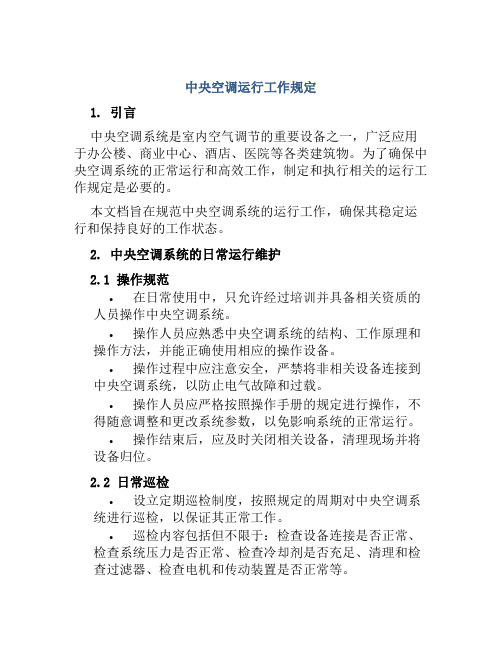 中央空调运行工作规定

1. 引言

中央空调系统是室内空气调节的重要设备之一，广泛应用于办公楼、商业中心、酒店、医院等各类建筑物。为了确保中央空调系统的正常运行和高效工作，制定和执行相关的运行工作规定是必要的。

本文档旨在规范中央空调系统的运行工作，确保其稳定运行和保持良好的工作状态。

2. 中央空调系统的日常运行维护

2.1 操作规范

• 在日常使用中，只允许经过培训并具备相关资质的人员操作中央空调系统。

• 操作人员应熟悉中央空调系统的结构、工作原理和操作方法，并能正确使用相应的操作设备。

• 操作过程中应注意安全，严禁将非相关设备连接到中央空调系统，以防止电气故障和过载。

• 操作人员应严格按照操作手册的规定进行操作，不得随意调整和更改系统参数，以免影响系统的正常运行。

• 操作结束后，应及时关闭相关设备，清理现场并将设备归位。

2.2 日常巡检

• 设立定期巡检制度，按照规定的周期对中央空调系统进行巡检，以保证其正常工作。

• 巡检内容包括但不限于：检查设备连接是否正常、检查系统压力是否正常、检查冷却剂是否充足、清理和检查过滤器、检查电机和传动装置是否正常等。